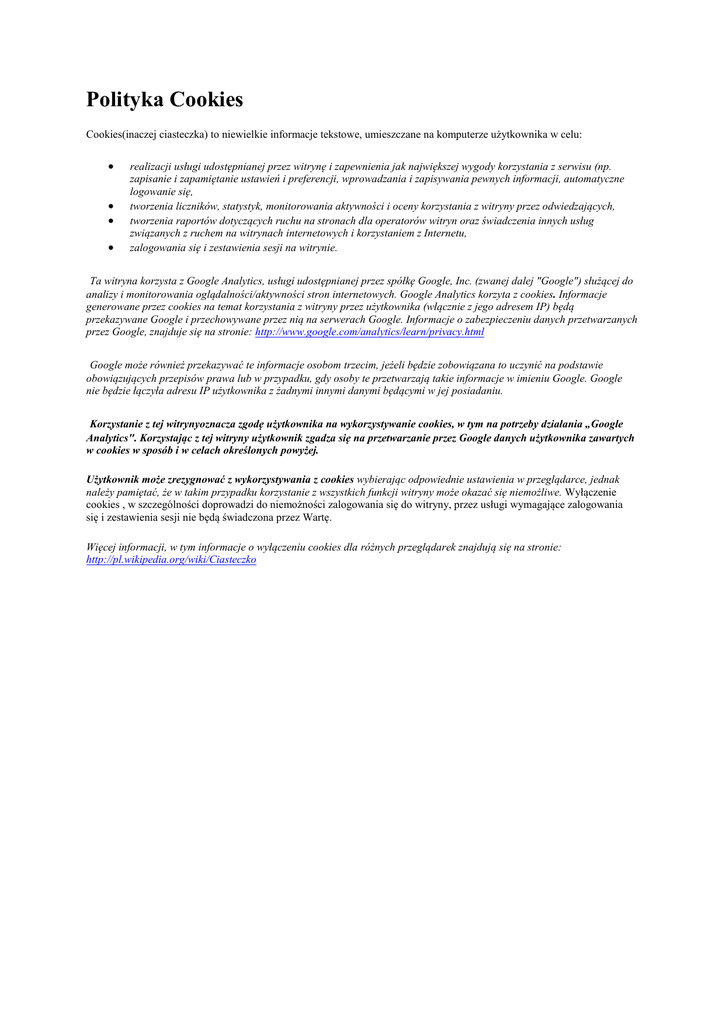 Polityka Cookies

Cookies(inaczej ciasteczka) to niewielkie informacje tekstowe, umieszczane na komputerze użytkownika w celu:

- realizacji usługi udostępnianej przez witrynę i zapewnienia jak największej wygody korzystania z serwisu (np. zapisanie i zapamiętanie ustawień i preferencji, wprowadzania i zapisywania pewnych informacji, automatyczne logowanie się,
- tworzenia liczników, statystyk, monitorowania aktywności i oceny korzystania z witryny przez odwiedzających,
- tworzenia raportów dotyczących ruchu na stronach dla operatorów witryn oraz świadczenia innych usług związanych z ruchem na witrynach internetowych i korzystaniem z Internetu,
- zalogowania się i zestawienia sesji na witrynie.

Ta witryna korzysta z Google Analytics, usługi udostępnianej przez spółkę Google, Inc. (zwanej dalej "Google") służącej do analizy i monitorowania oglądalności/aktywności stron internetowych. Google Analytics korzyta z cookies. Informacje generowane przez cookies na temat korzystania z witryny przez użytkownika (włącznie z jego adresem IP) będą przekazywane Google i przechowywane przez nią na serwerach Google. Informacje o zabezpieczeniu danych przetwarzanych przez Google, znajduje się na stronie: http://www.google.com/analytics/learn/privacy.html

Google może również przekazywać te informacje osobom trzecim, jeżeli będzie zobowiązana to uczynić na podstawie obowiązujących przepisów prawa lub w przypadku, gdy osoby te przetwarzają takie informacje w imieniu Google. Google nie będzie łączyła adresu IP użytkownika z żadnymi innymi danymi będącymi w jej posiadaniu.

Korzystanie z tej witrynyoznacza zgodę użytkownika na wykorzystywanie cookies, w tym na potrzeby działania „Google Analytics". Korzystając z tej witryny użytkownik zgadza się na przetwarzanie przez Google danych użytkownika zawartych w cookies w sposób i w celach określonych powyżej.

Użytkownik może zrezygnować z wykorzystywania z cookies wybierając odpowiednie ustawienia w przeglądarce, jednak należy pamiętać, że w takim przypadku korzystanie z wszystkich funkcji witryny może okazać się niemożliwe. Wyłączenie cookies , w szczególności doprowadzi do niemożności zalogowania się do witryny, przez usługi wymagające zalogowania się i zestawienia sesji nie będą świadczona przez Wartę.

Więcej informacji, w tym informacje o wyłączeniu cookies dla różnych przeglądarek znajdują się na stronie: http://pl.wikipedia.org/wiki/Ciasteczko